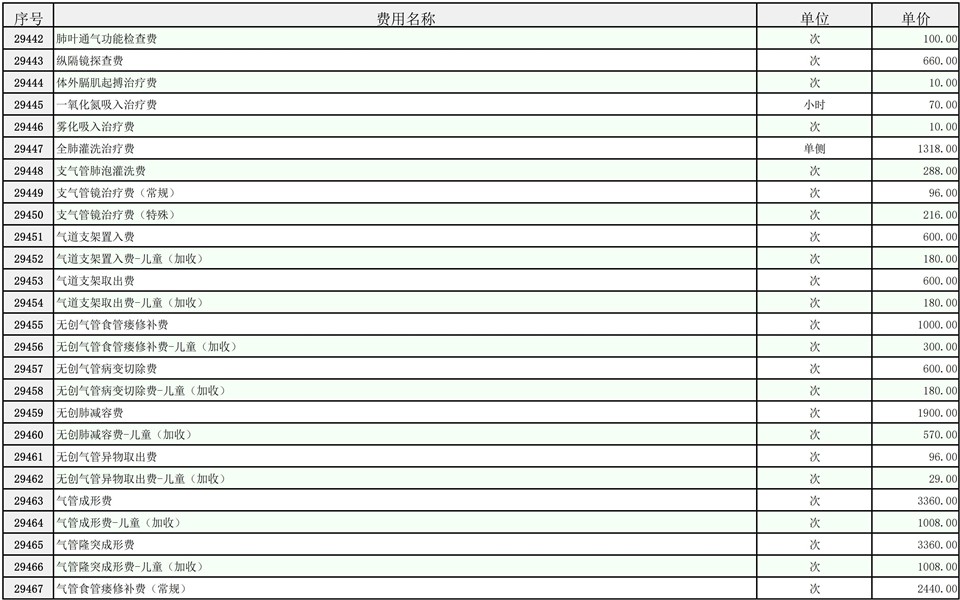 | 序号 | 费用名称 | 单位 | 单价 |
|---|---|---|---|
| 29442 | 肺叶通气功能检查费 | 次 | 100.00 |
| 29443 | 纵隔镜探查费 | 次 | 660.00 |
| 29444 | 体外膈肌起搏治疗费 | 次 | 10.00 |
| 29445 | 一氧化氮吸入治疗费 | 小时 | 70.00 |
| 29446 | 雾化吸入治疗费 | 次 | 10.00 |
| 29447 | 全肺灌洗治疗费 | 单侧 | 1318.00 |
| 29448 | 支气管肺泡灌洗费 | 次 | 288.00 |
| 29449 | 支气管镜治疗费（常规） | 次 | 96.00 |
| 29450 | 支气管镜治疗费（特殊） | 次 | 216.00 |
| 29451 | 气道支架置入费 | 次 | 600.00 |
| 29452 | 气道支架置入费-儿童（加收） | 次 | 180.00 |
| 29453 | 气道支架取出费 | 次 | 600.00 |
| 29454 | 气道支架取出费-儿童（加收） | 次 | 180.00 |
| 29455 | 无创气管食管瘘修补费 | 次 | 1000.00 |
| 29456 | 无创气管食管瘘修补费-儿童（加收） | 次 | 300.00 |
| 29457 | 无创气管病变切除费 | 次 | 600.00 |
| 29458 | 无创气管病变切除费-儿童（加收） | 次 | 180.00 |
| 29459 | 无创肺减容费 | 次 | 1900.00 |
| 29460 | 无创肺减容费-儿童（加收） | 次 | 570.00 |
| 29461 | 无创气管异物取出费 | 次 | 96.00 |
| 29462 | 无创气管异物取出费-儿童（加收） | 次 | 29.00 |
| 29463 | 气管成形费 | 次 | 3360.00 |
| 29464 | 气管成形费-儿童（加收） | 次 | 1008.00 |
| 29465 | 气管隆突成形费 | 次 | 3360.00 |
| 29466 | 气管隆突成形费-儿童（加收） | 次 | 1008.00 |
| 29467 | 气管食管瘘修补费（常规） | 次 | 2440.00 |